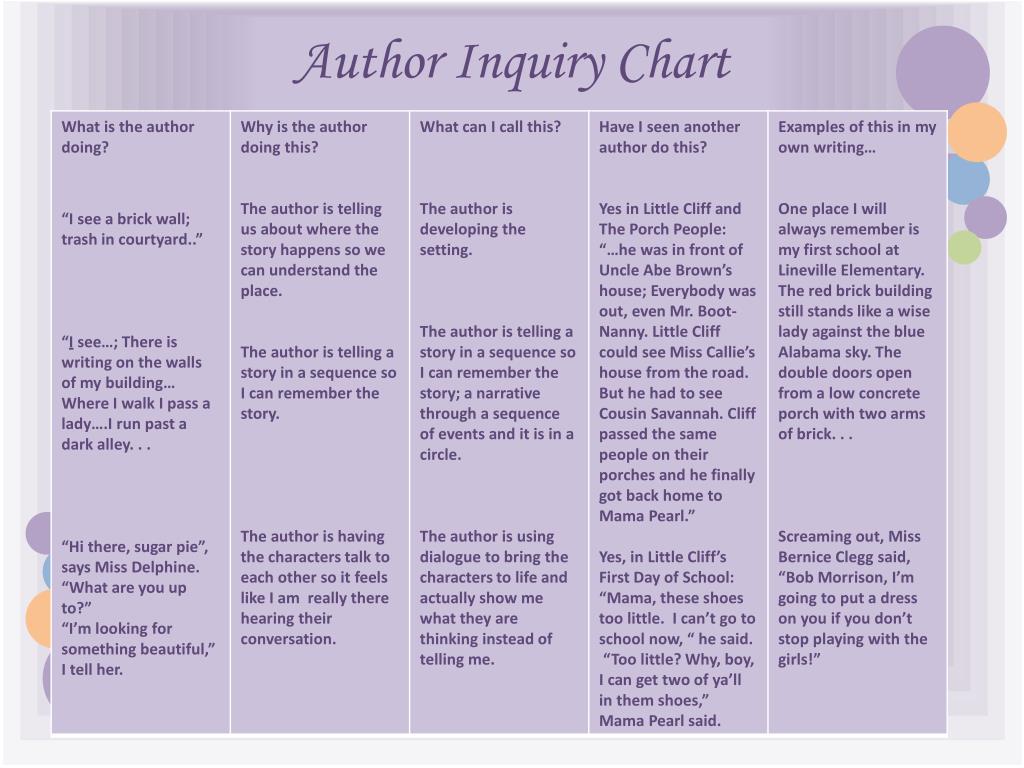 Author Inquiry Chart

| What is the author doing? | Why is the author doing this? | What can I call this? | Have I seen another author do this? | Examples of this in my own writing… |
|---|---|---|---|---|
| "I see a brick wall; trash in courtyard.." | The author is telling us about where the story happens so we can understand the place. | The author is developing the setting. | Yes in Little Cliff and The Porch People: "…he was in front of Uncle Abe Brown's house; Everybody was out, even Mr. Boot-Nanny. Little Cliff could see Miss Callie's house from the road. But he had to see Cousin Savannah. Cliff passed the same people on their porches and he finally got back home to Mama Pearl." | One place I will always remember is my first school at Lineville Elementary. The red brick building still stands like a wise lady against the blue Alabama sky. The double doors open from a low concrete porch with two arms of brick. . . |
| "I see…; There is writing on the walls of my building… Where I walk I pass a lady….I run past a dark alley. . . | The author is telling a story in a sequence so I can remember the story. | The author is telling a story in a sequence so I can remember the story; a narrative through a sequence of events and it is in a circle. | | |
| "Hi there, sugar pie", says Miss Delphine. "What are you up to?" "I'm looking for something beautiful," I tell her. | The author is having the characters talk to each other so it feels like I am really there hearing their conversation. | The author is using dialogue to bring the characters to life and actually show me what they are thinking instead of telling me. | Yes, in Little Cliff's First Day of School: "Mama, these shoes too little. I can't go to school now, " he said. "Too little? Why, boy, I can get two of ya'll in them shoes," Mama Pearl said. | Screaming out, Miss Bernice Clegg said, "Bob Morrison, I'm going to put a dress on you if you don't stop playing with the girls!" |